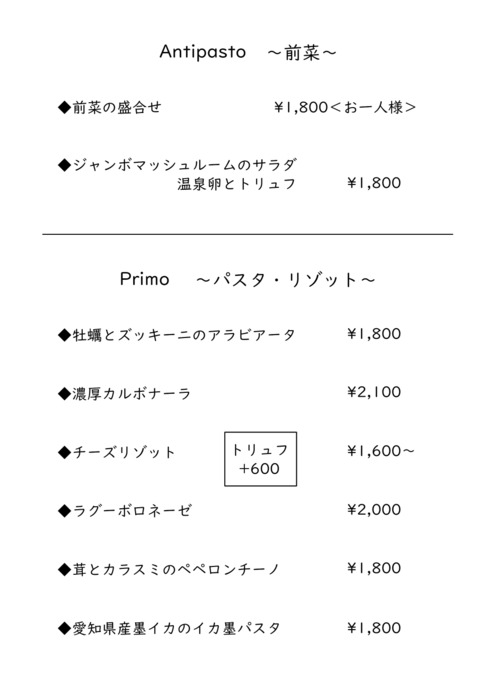 Antipasto ～前菜～

◆前菜の盛合せ ¥1,800＜お一人様＞

◆ジャンボマッシュルームのサラダ
温泉卵とトリュフ ¥1,800

Primo ～パスタ・リゾット～

◆牡蠣とズッキーニのアラビアータ ¥1,800

◆濃厚カルボナーラ ¥2,100

◆チーズリゾット トリュフ +600 ¥1,600～

◆ラグーボロネーゼ ¥2,000

◆茸とカラスミのペペロンチーノ ¥1,800

◆愛知県産墨イカのイカ墨パスタ ¥1,800